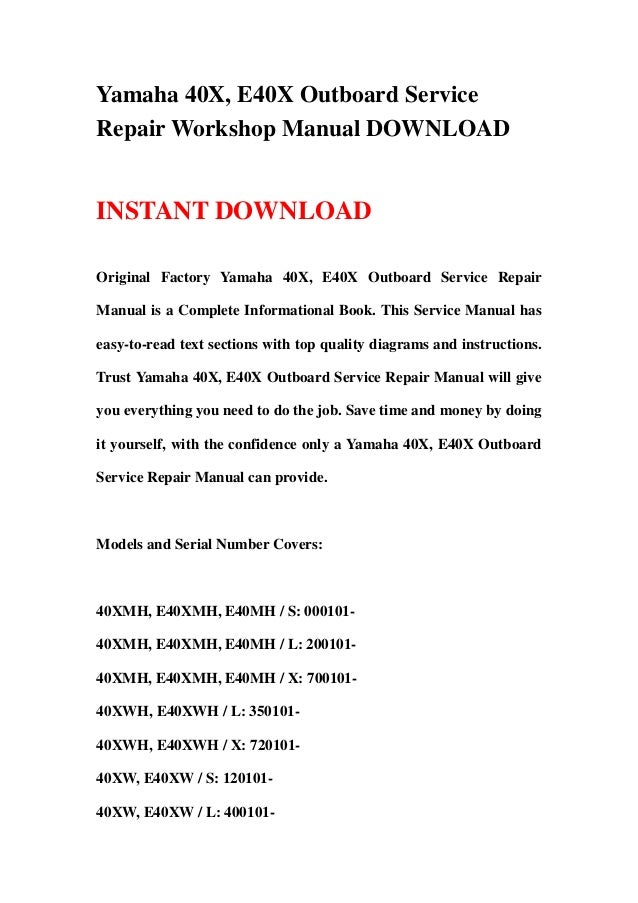 Yamaha 40X, E40X Outboard Service Repair Workshop Manual DOWNLOAD

INSTANT DOWNLOAD

Original Factory Yamaha 40X, E40X Outboard Service Repair Manual is a Complete Informational Book. This Service Manual has easy-to-read text sections with top quality diagrams and instructions. Trust Yamaha 40X, E40X Outboard Service Repair Manual will give you everything you need to do the job. Save time and money by doing it yourself, with the confidence only a Yamaha 40X, E40X Outboard Service Repair Manual can provide.

Models and Serial Number Covers:

40XMH, E40XMH, E40MH / S: 000101-

40XMH, E40XMH, E40MH / L: 200101-

40XMH, E40XMH, E40MH / X: 700101-

40XWH, E40XWH / L: 350101-

40XWH, E40XWH / X: 720101-

40XW, E40XW / S: 120101-

40XW, E40XW / L: 400101-